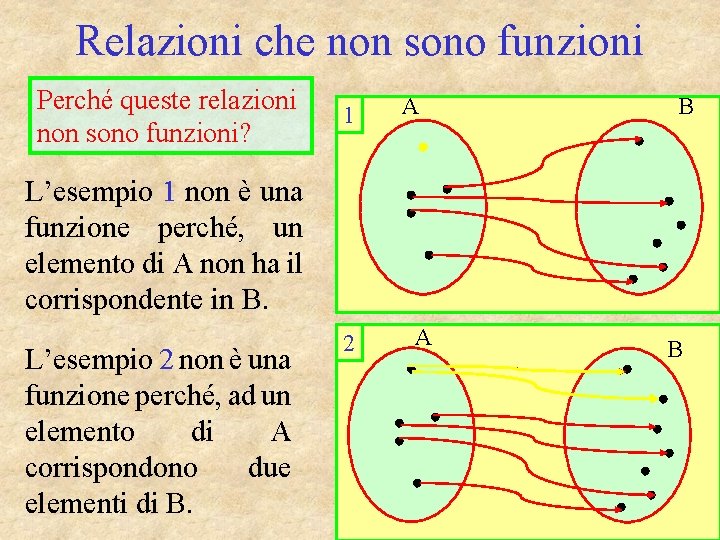 Relazioni che non sono funzioni

Perché queste relazioni non sono funzioni?

L'esempio 1 non è una funzione perché, un elemento di A non ha il corrispondente in B.

L'esempio 2 non è una funzione perché, ad un elemento di A corrispondono due elementi di B.

1
A
B

2
A
B